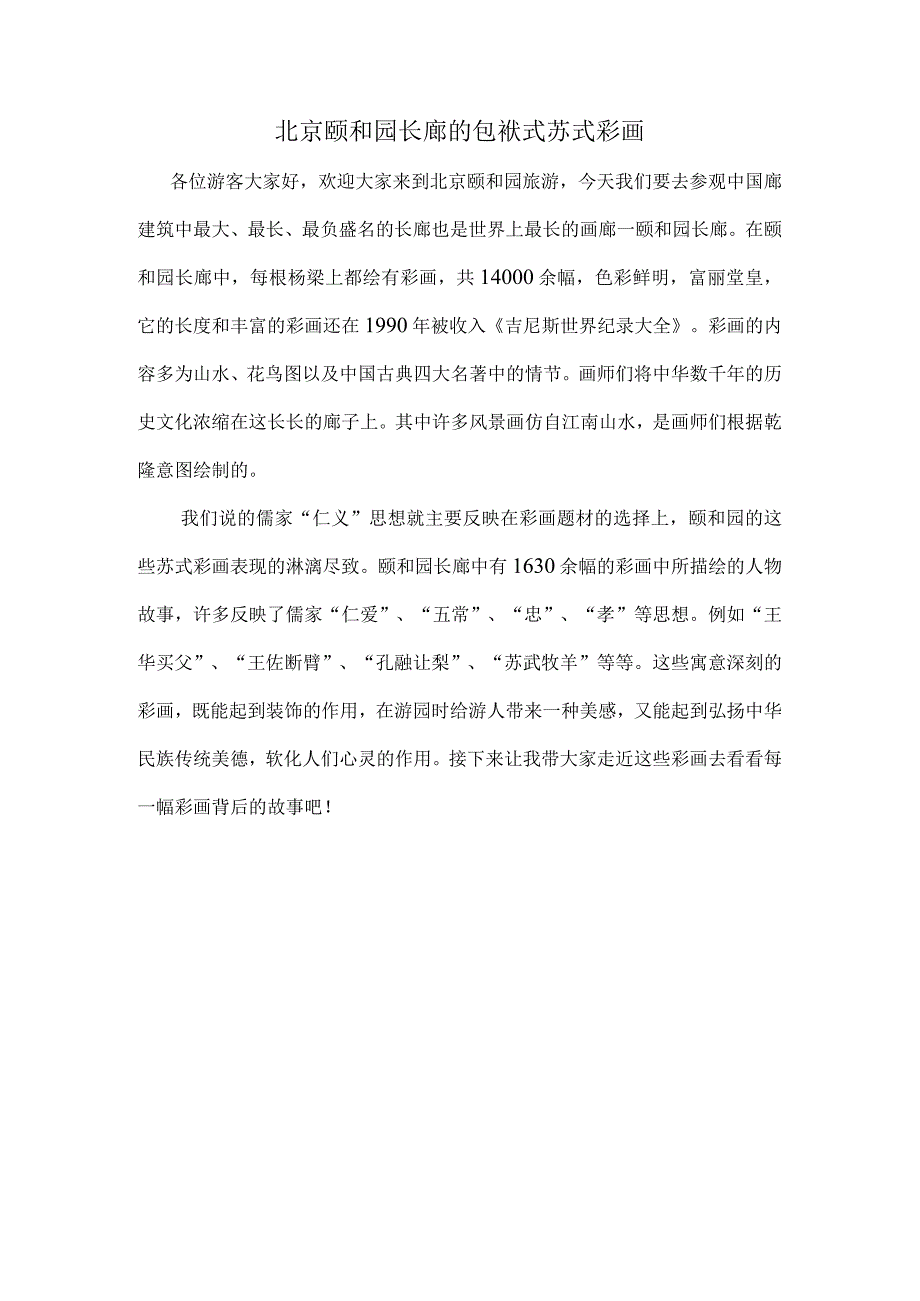 北京颐和园长廊的包袱式苏式彩画

各位游客大家好，欢迎大家来到北京颐和园旅游，今天我们要去参观中国廊建筑中最大、最长、最负盛名的长廊也是世界上最长的画廊一颐和园长廊。在颐和园长廊中，每根杨梁上都绘有彩画，共14000余幅，色彩鲜明，富丽堂皇，它的长度和丰富的彩画还在1990年被收入《吉尼斯世界纪录大全》。彩画的内容多为山水、花鸟图以及中国古典四大名著中的情节。画师们将中华数千年的历史文化浓缩在这长长的廊子上。其中许多风景画仿自江南山水，是画师们根据乾隆意图绘制的。

我们说的儒家“仁义”思想就主要反映在彩画题材的选择上，颐和园的这些苏式彩画表现的淋漓尽致。颐和园长廊中有1630余幅的彩画中所描绘的人物故事，许多反映了儒家“仁爱”、“五常”、“忠”、“孝”等思想。例如“王华买父”、“王佐断臂”、“孔融让梨”、“苏武牧羊”等等。这些寓意深刻的彩画，既能起到装饰的作用，在游园时给游人带来一种美感，又能起到弘扬中华民族传统美德，软化人们心灵的作用。接下来让我带大家走近这些彩画去看看每一幅彩画背后的故事吧！